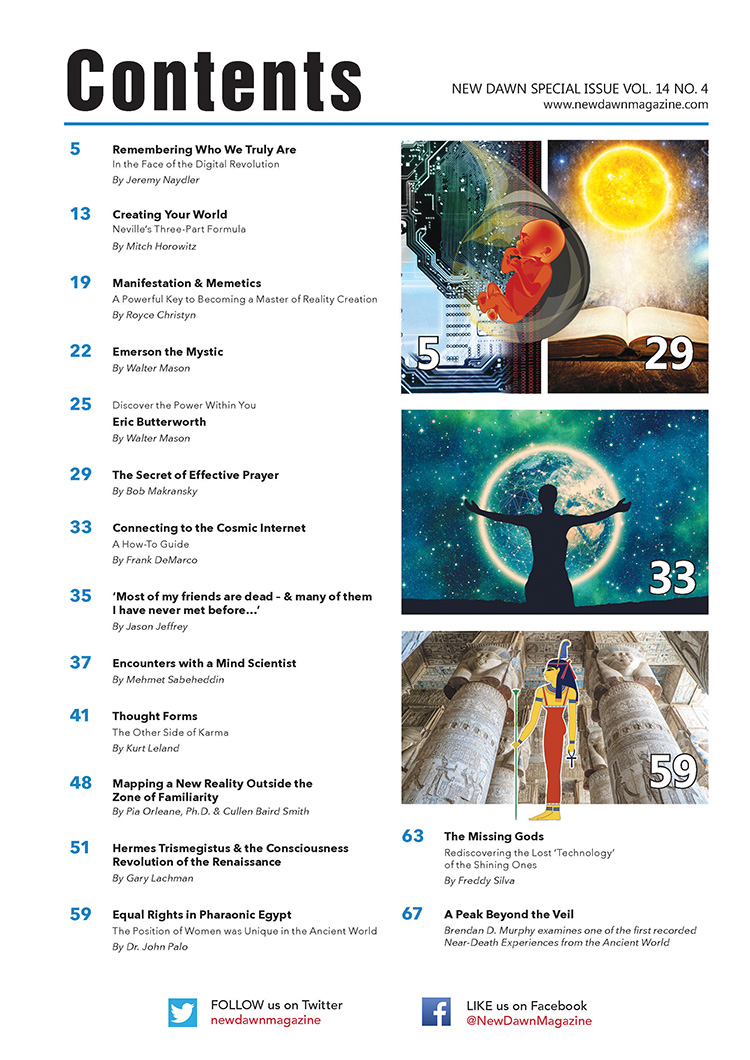 Contents

NEW DAWN SPECIAL ISSUE VOL. 14 NO. 4
www.newdawnmagazine.com

5 Remembering Who We Truly Are
In the Face of the Digital Revolution
By Jeremy Naydler

13 Creating Your World
Neville's Three-Part Formula
By Mitch Horowitz

19 Manifestation & Memetics
A Powerful Key to Becoming a Master of Reality Creation
By Royce Christyn

22 Emerson the Mystic
By Walter Mason

25 Discover the Power Within You
Eric Butterworth
By Walter Mason

29 The Secret of Effective Prayer
By Bob Makransky

33 Connecting to the Cosmic Internet
A How-To Guide
By Frank DeMarco

35 'Most of my friends are dead – & many of them I have never met before…'
By Jason Jeffrey

37 Encounters with a Mind Scientist
By Mehmet Sabeheddin

41 Thought Forms
The Other Side of Karma
By Kurt Leland

48 Mapping a New Reality Outside the Zone of Familiarity
By Pia Orleane, Ph.D. & Cullen Baird Smith

51 Hermes Trismegistus & the Consciousness Revolution of the Renaissance
By Gary Lachman

59 Equal Rights in Pharaonic Egypt
The Position of Women was Unique in the Ancient World
By Dr. John Palo

5

29

33

59

63 The Missing Gods
Rediscovering the Lost 'Technology' of the Shining Ones
By Freddy Silva

67 A Peak Beyond the Veil
Brendan D. Murphy examines one of the first recorded Near-Death Experiences from the Ancient World

FOLLOW us on Twitter
newdawnmagazine

LIKE us on Facebook
@NewDawnMagazine